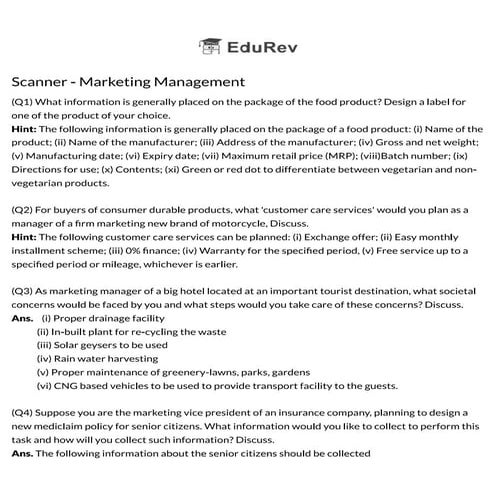 EduRev

Scanner - Marketing Management

(Q1) What information is generally placed on the package of the food product? Design a label for one of the product of your choice.
Hint: The following information is generally placed on the package of a food product: (i) Name of the product; (ii) Name of the manufacturer; (iii) Address of the manufacturer; (iv) Gross and net weight; (v) Manufacturing date; (vi) Expiry date; (vii) Maximum retail price (MRP); (viii)Batch number; (ix) Directions for use; (x) Contents; (xi) Green or red dot to differentiate between vegetarian and non-vegetarian products.

(Q2) For buyers of consumer durable products, what 'customer care services' would you plan as a manager of a firm marketing new brand of motorcycle, Discuss.
Hint: The following customer care services can be planned: (i) Exchange offer; (ii) Easy monthly installment scheme; (iii) 0% finance; (iv) Warranty for the specified period, (v) Free service up to a specified period or mileage, whichever is earlier.

(Q3) As marketing manager of a big hotel located at an important tourist destination, what societal concerns would be faced by you and what steps would you take care of these concerns? Discuss.
Ans. (i) Proper drainage facility
(ii) In-built plant for re-cycling the waste
(iii) Solar geysers to be used
(iv) Rain water harvesting
(v) Proper maintenance of greenery-lawns, parks, gardens
(vi) CNG based vehicles to be used to provide transport facility to the guests.

(Q4) Suppose you are the marketing vice president of an insurance company, planning to design a new mediclaim policy for senior citizens. What information would you like to collect to perform this task and how will you collect such information? Discuss.
Ans. The following information about the senior citizens should be collected